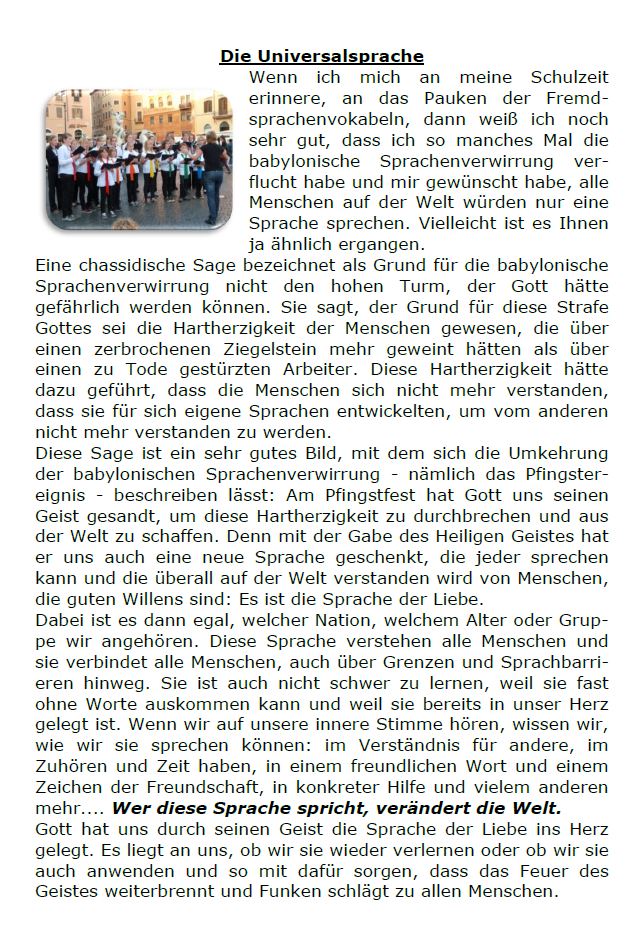 Die Universalsprache

Wenn ich mich an meine Schulzeit erinnere, an das Pauken der Fremdsprachenvokabeln, dann weiß ich noch sehr gut, dass ich so manches Mal die babylonische Sprachenverwirrung verflucht habe und mir gewünscht habe, alle Menschen auf der Welt würden nur eine Sprache sprechen. Vielleicht ist es Ihnen ja ähnlich ergangen.
Eine chassidische Sage bezeichnet als Grund für die babylonische Sprachenverwirrung nicht den hohen Turm, der Gott hätte gefährlich werden können. Sie sagt, der Grund für diese Strafe Gottes sei die Hartherzigkeit der Menschen gewesen, die über einen zerbrochenen Ziegelstein mehr geweint hätten als über einen zu Tode gestürzten Arbeiter. Diese Hartherzigkeit hätte dazu geführt, dass die Menschen sich nicht mehr verstanden, dass sie für sich eigene Sprachen entwickelten, um vom anderen nicht mehr verstanden zu werden.
Diese Sage ist ein sehr gutes Bild, mit dem sich die Umkehrung der babylonischen Sprachenverwirrung - nämlich das Pfingstereignis - beschreiben lässt: Am Pfingstfest hat Gott uns seinen Geist gesandt, um diese Hartherzigkeit zu durchbrechen und aus der Welt zu schaffen. Denn mit der Gabe des Heiligen Geistes hat er uns auch eine neue Sprache geschenkt, die jeder sprechen kann und die überall auf der Welt verstanden wird von Menschen, die guten Willens sind: Es ist die Sprache der Liebe.
Dabei ist es dann egal, welcher Nation, welchem Alter oder Gruppe wir angehören. Diese Sprache verstehen alle Menschen und sie verbindet alle Menschen, auch über Grenzen und Sprachbarrieren hinweg. Sie ist auch nicht schwer zu lernen, weil sie fast ohne Worte auskommen kann und weil sie bereits in unser Herz gelegt ist. Wenn wir auf unsere innere Stimme hören, wissen wir, wie wir sie sprechen können: im Verständnis für andere, im Zuhören und Zeit haben, in einem freundlichen Wort und einem Zeichen der Freundschaft, in konkreter Hilfe und vielem anderen mehr.... Wer diese Sprache spricht, verändert die Welt.
Gott hat uns durch seinen Geist die Sprache der Liebe ins Herz gelegt. Es liegt an uns, ob wir sie wieder verlernen oder ob wir sie auch anwenden und so mit dafür sorgen, dass das Feuer des Geistes weiterbrennt und Funken schlägt zu allen Menschen.